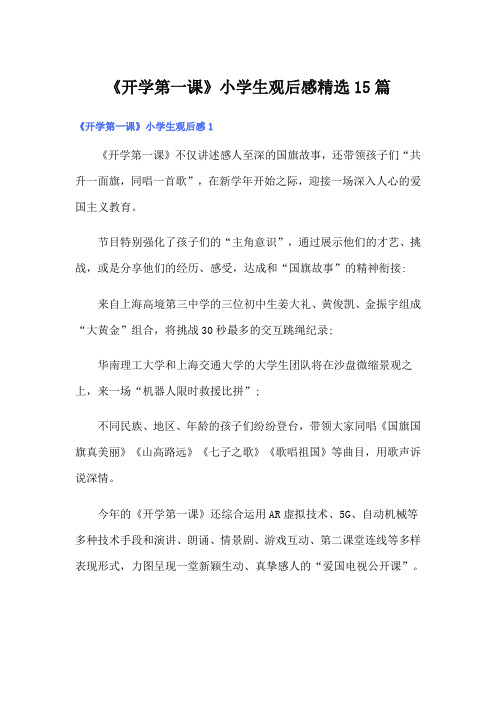 《开学第一课》小学生观后感精选15篇

《开学第一课》小学生观后感1

《开学第一课》不仅讲述感人至深的国旗故事，还带领孩子们“共升一面旗，同唱一首歌”，在新学年开始之际，迎接一场深入人心的爱国主义教育。

节目特别强化了孩子们的“主角意识”，通过展示他们的才艺、挑战，或是分享他们的经历、感受，达成和“国旗故事”的精神衔接：

来自上海高境第三中学的三位初中生姜大礼、黄俊凯、金振宇组成“大黄金”组合，将挑战30秒最多的交互跳绳纪录；

华南理工大学和上海交通大学的大学生团队将在沙盘微缩景观之上，来一场“机器人限时救援比拼”；

不同民族、地区、年龄的孩子们纷纷登台，带领大家同唱《国旗国旗真美丽》《山高路远》《七子之歌》《歌唱祖国》等曲目，用歌声诉说深情。

今年的《开学第一课》还综合运用AR虚拟技术、5G、自动机械等多种技术手段和演讲、朗诵、情景剧、游戏互动、第二课堂连线等多样表现形式，力图呈现一堂新颖生动、真挚感人的“爱国电视公开课”。